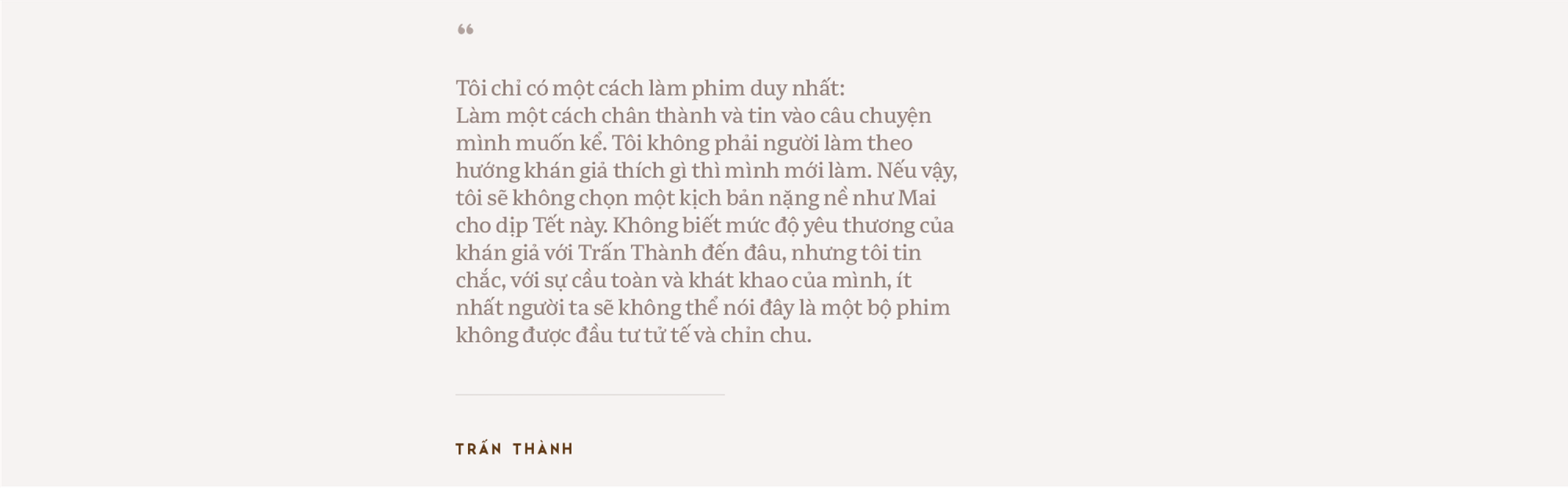 “

Tôi chỉ có một cách làm phim duy nhất:
Làm một cách chân thành và tin vào câu chuyện mình muốn kể. Tôi không phải người làm theo hướng khán giả thích gì thì mình mới làm. Nếu vậy, tôi sẽ không chọn một kịch bản nặng nề như Mai cho dịp Tết này. Không biết mức độ yêu thương của khán giả với Trấn Thành đến đâu, nhưng tôi tin chắc, với sự cầu toàn và khát khao của mình, ít nhất người ta sẽ không thể nói đây là một bộ phim không được đầu tư tử tế và chỉn chu.

TRẤN THÀNH